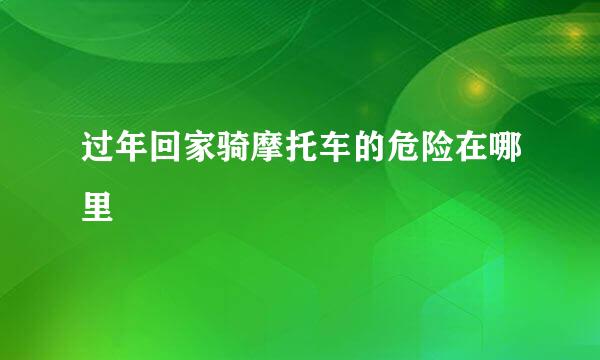 过年回家骑摩托车的危险在哪里